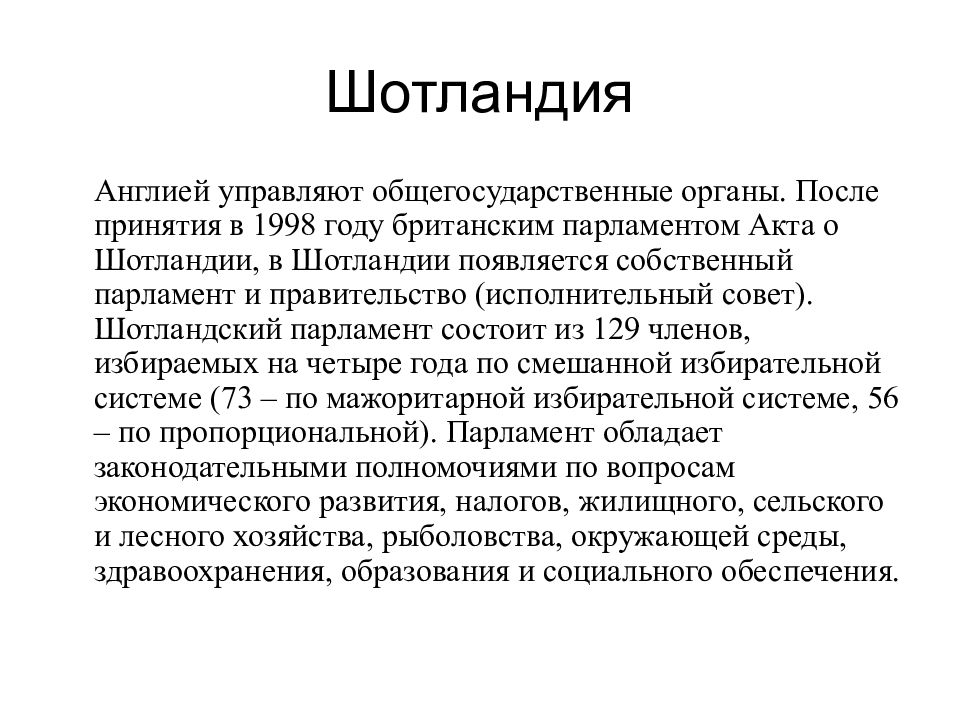 Шотландия

Англией управляют общегосударственные органы. После принятия в 1998 году британским парламентом Акта о Шотландии, в Шотландии появляется собственный парламент и правительство (исполнительный совет). Шотландский парламент состоит из 129 членов, избираемых на четыре года по смешанной избирательной системе (73 – по мажоритарной избирательной системе, 56 – по пропорциональной). Парламент обладает законодательными полномочиями по вопросам экономического развития, налогов, жилищного, сельского и лесного хозяйства, рыболовства, окружающей среды, здравоохранения, образования и социального обеспечения.